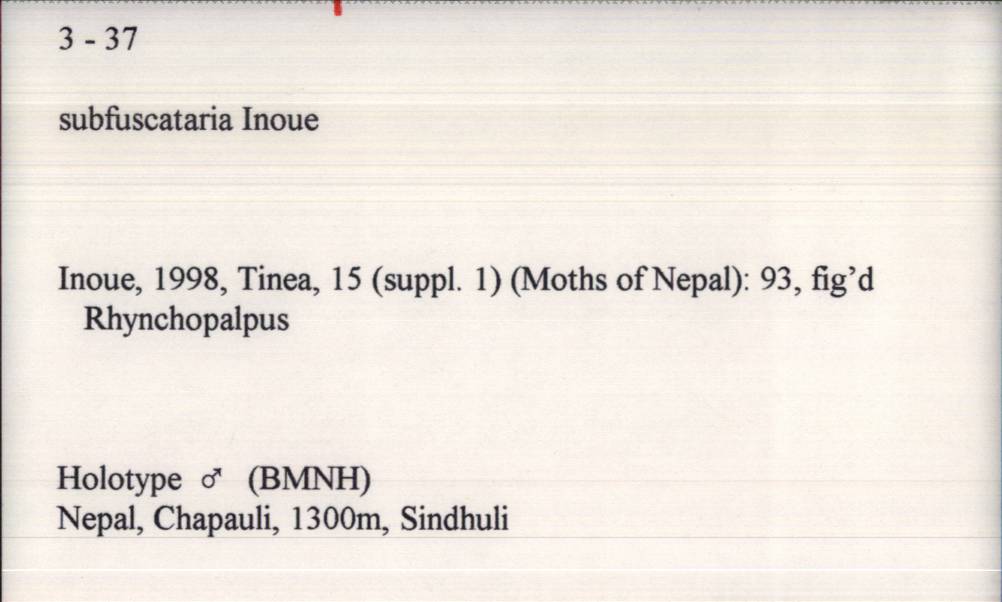 3 - 37

subfuscataria Inoue

Inoue, 1998, Tinea, 15 (suppl. 1) (Moths of Nepal): 93, fig'd
Rhynchopalpus

Holotype ♂ (BMNH)
Nepal, Chapauli, 1300m, Sindhuli